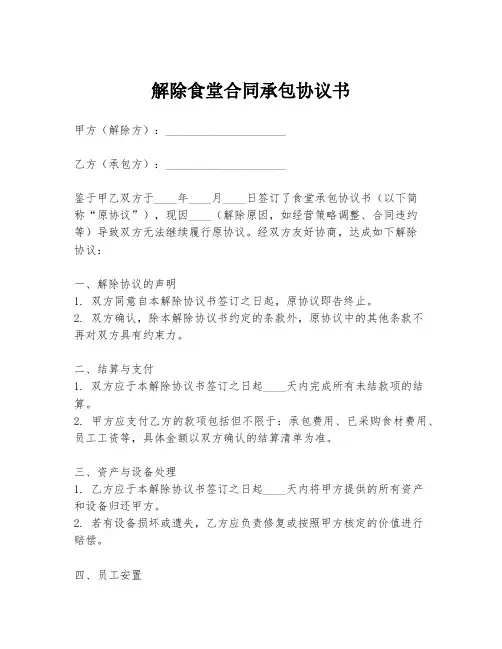 解除食堂合同承包协议书

甲方（解除方）：____________________

乙方（承包方）：____________________

鉴于甲乙双方于____年____月____日签订了食堂承包协议书（以下简称“原协议”），现因____（解除原因，如经营策略调整、合同违约等）导致双方无法继续履行原协议。经双方友好协商，达成如下解除协议：

一、解除协议的声明
1. 双方同意自本解除协议书签订之日起，原协议即告终止。
2. 双方确认，除本解除协议书约定的条款外，原协议中的其他条款不再对双方具有约束力。

二、结算与支付
1. 双方应于本解除协议书签订之日起____天内完成所有未结款项的结算。
2. 甲方应支付乙方的款项包括但不限于：承包费用、已采购食材费用、员工工资等，具体金额以双方确认的结算清单为准。

三、资产与设备处理
1. 乙方应于本解除协议书签订之日起____天内将甲方提供的所有资产和设备归还甲方。
2. 若有设备损坏或遗失，乙方应负责修复或按照甲方核定的价值进行赔偿。

四、员工安置